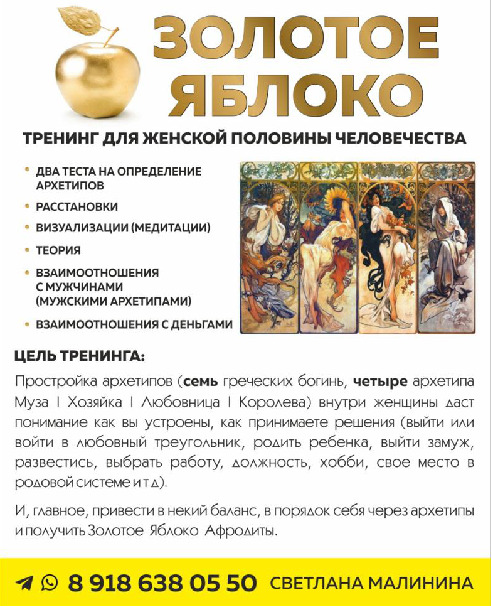 ЗОЛОТОЕ
ЯБЛОКО

ТРЕНИНГ ДЛЯ ЖЕНСКОЙ ПОЛОВИНЫ ЧЕЛОВЕЧЕСТВА

• ДВА ТЕСТА НА ОПРЕДЕЛЕНИЕ АРХЕТИПОВ
• РАССТАНОВКИ
• ВИЗУАЛИЗАЦИИ (МЕДИТАЦИИ)
• ТЕОРИЯ
• ВЗАИМООТНОШЕНИЯ С МУЖЧИНАМИ (МУЖСКИМИ АРХЕТИПАМИ)
• ВЗАИМООТНОШЕНИЯ С ДЕНЬГАМИ

ЦЕЛЬ ТРЕНИНГА:

Простройка архетипов (семь греческих богинь, четыре архетипа Муза | Хозяйка | Любовница | Королева) внутри женщины даст понимание как вы устроены, как принимаете решения (выйти или войти в любовный треугольник, родить ребенка, выйти замуж, развестись, выбрать работу, должность, хобби, свое место в родовой системе и т д).

И, главное, привести в некий баланс, в порядок себя через архетипы и получить Золотое Яблоко Афродиты.

8 918 638 05 50 СВЕТЛАНА МАЛИНИНА